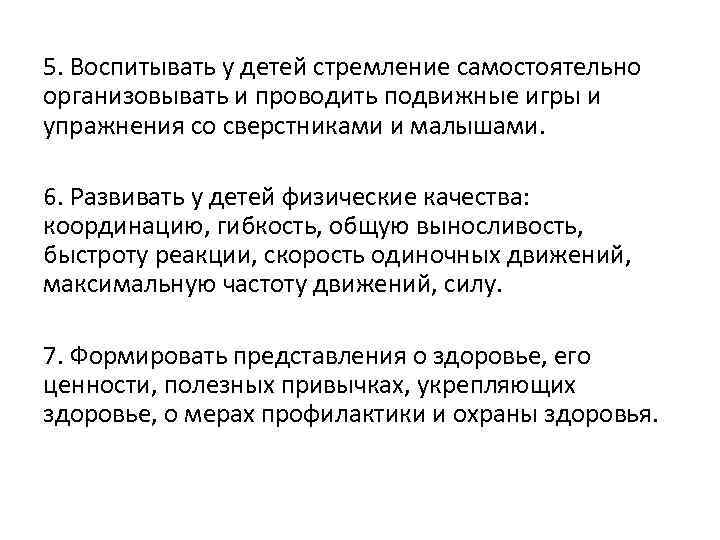 5. Воспитывать у детей стремление самостоятельно организовывать и проводить подвижные игры и упражнения со сверстниками и малышами.

6. Развивать у детей физические качества: координацию, гибкость, общую выносливость, быстроту реакции, скорость одиночных движений, максимальную частоту движений, силу.

7. Формировать представления о здоровье, его ценности, полезных привычках, укрепляющих здоровье, о мерах профилактики и охраны здоровья.